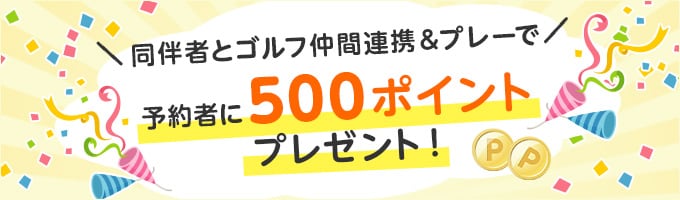 ＼同伴者とゴルフ仲間連携＆プレーで／

予約者に500ポイント
プレゼント！

P P